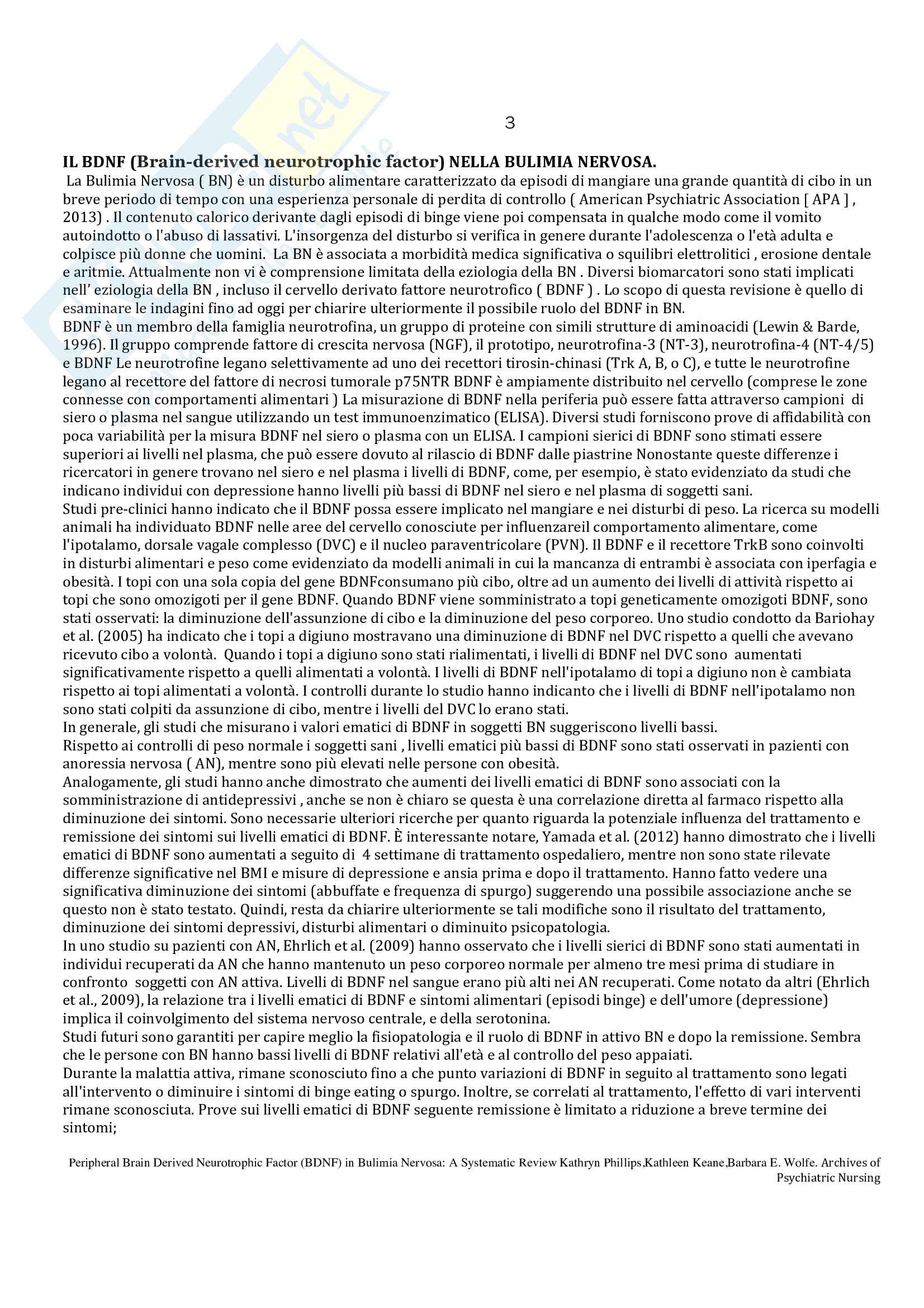 3

IL BDNF (Brain-derived neurotrophic factor) NELLA BULIMIA NERVOSA.

La Bulimia Nervosa ( BN) è un disturbo alimentare caratterizzato da episodi di mangiare una grande quantità di cibo in un breve periodo di tempo con una esperienza personale di perdita di controllo ( American Psychiatric Association [ APA ] , 2013) . Il contenuto calorico derivante dagli episodi di binge viene poi compensata in qualche modo come il vomito autoindotto o l'abuso di lassativi. L'insorgenza del disturbo si verifica in genere durante l'adolescenza o l'età adulta e colpisce più donne che uomini. La BN è associata a morbidità medica significativa o squilibri elettrolitici , erosione dentale e aritmie. Attualmente non vi è comprensione limitata della eziologia della BN . Diversi biomarcatori sono stati implicati nell' eziologia della BN , incluso il cervello derivato fattore neurotrofico ( BDNF ) . Lo scopo di questa revisione è quello di esaminare le indagini fino ad oggi per chiarire ulteriormente il possibile ruolo del BDNF in BN.
BDNF è un membro della famiglia neurotrofina, un gruppo di proteine con simili strutture di aminoacidi (Lewin & Barde, 1996). Il gruppo comprende fattore di crescita nervosa (NGF), il prototipo, neurotrofina-3 (NT-3), neurotrofina-4 (NT-4/5) e BDNF Le neurotrofine legano selettivamente ad uno dei recettori tirosin-chinasi (Trk A, B, o C), e tutte le neurotrofine legano al recettore del fattore di necrosi tumorale p75NTR BDNF è ampiamente distribuito nel cervello (comprese le zone connesse con comportamenti alimentari ) La misurazione di BDNF nella periferia può essere fatta attraverso campioni di siero o plasma nel sangue utilizzando un test immunoenzimatico (ELISA). Diversi studi forniscono prove di affidabilità con poca variabilità per la misura BDNF nel siero o plasma con un ELISA. I campioni sierici di BDNF sono stimati essere superiori ai livelli nel plasma, che può essere dovuto al rilascio di BDNF dalle piastrine Nonostante queste differenze i ricercatori in genere trovano nel siero e nel plasma i livelli di BDNF, come, per esempio, è stato evidenziato da studi che indicano individui con depressione hanno livelli più bassi di BDNF nel siero e nel plasma di soggetti sani.
Studi pre-clinici hanno indicato che il BDNF possa essere implicato nel mangiare e nei disturbi di peso. La ricerca su modelli animali ha individuato BDNF nelle aree del cervello conosciute per influenzareil comportamento alimentare, come l'ipotalamo, dorsale vagale complesso (DVC) e il nucleo paraventricolare (PVN). Il BDNF e il recettore TrkB sono coinvolti in disturbi alimentari e peso come evidenziato da modelli animali in cui la mancanza di entrambi è associata con iperfagia e obesità. I topi con una sola copia del gene BDNFconsumano più cibo, oltre ad un aumento dei livelli di attività rispetto ai topi che sono omozigoti per il gene BDNF. Quando BDNF viene somministrato a topi geneticamente omozigoti BDNF, sono stati osservati: la diminuzione dell'assunzione di cibo e la diminuzione del peso corporeo. Uno studio condotto da Bariohay et al. (2005) ha indicato che i topi a digiuno mostravano una diminuzione di BDNF nel DVC rispetto a quelli che avevano ricevuto cibo a volontà. Quando i topi a digiuno sono stati rialimentati, i livelli di BDNF nel DVC sono aumentati significativamente rispetto a quelli alimentati a volontà. I livelli di BDNF nell'ipotalamo di topi a digiuno non è cambiata rispetto ai topi alimentati a volontà. I controlli durante lo studio hanno indicanto che i livelli di BDNF nell'ipotalamo non sono stati colpiti da assunzione di cibo, mentre i livelli del DVC lo erano stati.
In generale, gli studi che misurano i valori ematici di BDNF in soggetti BN suggeriscono livelli bassi.
Rispetto ai controlli di peso normale i soggetti sani , livelli ematici più bassi di BDNF sono stati osservati in pazienti con anoressia nervosa ( AN), mentre sono più elevati nelle persone con obesità.
Analogamente, gli studi hanno anche dimostrato che aumenti dei livelli ematici di BDNF sono associati con la somministrazione di antidepressivi , anche se non è chiaro se questa è una correlazione diretta al farmaco rispetto alla diminuzione dei sintomi. Sono necessarie ulteriori ricerche per quanto riguarda la potenziale influenza del trattamento e remissione dei sintomi sui livelli ematici di BDNF. È interessante notare, Yamada et al. (2012) hanno dimostrato che i livelli ematici di BDNF sono aumentati a seguito di 4 settimane di trattamento ospedaliero, mentre non sono state rilevate differenze significative nel BMI e misure di depressione e ansia prima e dopo il trattamento. Hanno fatto vedere una significativa diminuzione dei sintomi (abbuffate e frequenza di spurgo) suggerendo una possibile associazione anche se questo non è stato testato. Quindi, resta da chiarire ulteriormente se tali modifiche sono il risultato del trattamento, diminuzione dei sintomi depressivi, disturbi alimentari o diminuito psicopatologia.
In uno studio su pazienti con AN, Ehrlich et al. (2009) hanno osservato che i livelli sierici di BDNF sono stati aumentati in individui recuperati da AN che hanno mantenuto un peso corporeo normale per almeno tre mesi prima di studiare in confronto soggetti con AN attiva. Livelli di BDNF nel sangue erano più alti nei AN recuperati. Come notato da altri (Ehrlich et al., 2009), la relazione tra i livelli ematici di BDNF e sintomi alimentari (episodi binge) e dell'umore (depressione) implica il coinvolgimento del sistema nervoso centrale, e della serotonina.
Studi futuri sono garantiti per capire meglio la fisiopatologia e il ruolo di BDNF in attivo BN e dopo la remissione. Sembra che le persone con BN hanno bassi livelli di BDNF relativi all'età e al controllo del peso appaiati.
Durante la malattia attiva, rimane sconosciuto fino a che punto variazioni di BDNF in seguito al trattamento sono legati all'intervento o diminuire i sintomi di binge eating o spurgo. Inoltre, se correlati al trattamento, l'effetto di vari interventi rimane sconosciuta. Prove sui livelli ematici di BDNF seguente remissione è limitato a riduzione a breve termine dei sintomi;

Peripheral Brain Derived Neurotrophic Factor (BDNF) in Bulimia Nervosa: A Systematic Review Kathryn Phillips,Kathleen Keane,Barbara E. Wolfe. Archives of Psychiatric Nursing